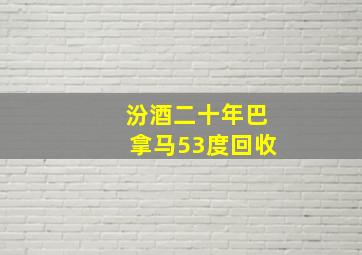 汾酒二十年巴拿马53度回收